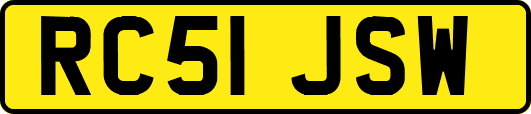 RC51 JSW